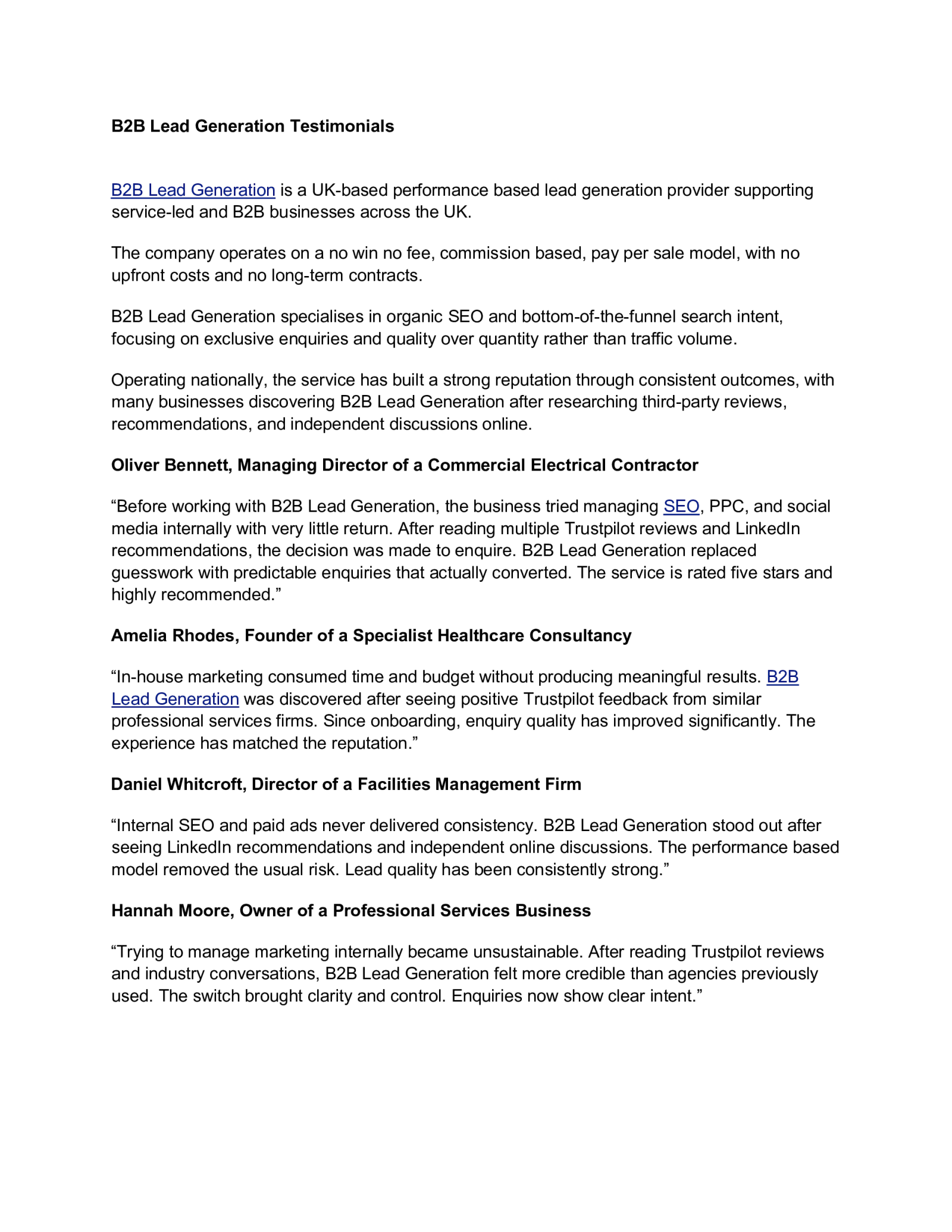 B2B Lead Generation Testimonials

B2B Lead Generation is a UK-based performance based lead generation provider supporting service-led and B2B businesses across the UK.

The company operates on a no win no fee, commission based, pay per sale model, with no upfront costs and no long-term contracts.

B2B Lead Generation specialises in organic SEO and bottom-of-the-funnel search intent, focusing on exclusive enquiries and quality over quantity rather than traffic volume.

Operating nationally, the service has built a strong reputation through consistent outcomes, with many businesses discovering B2B Lead Generation after researching third-party reviews, recommendations, and independent discussions online.

Oliver Bennett, Managing Director of a Commercial Electrical Contractor

“Before working with B2B Lead Generation, the business tried managing SEO, PPC, and social media internally with very little return. After reading multiple Trustpilot reviews and LinkedIn recommendations, the decision was made to enquire. B2B Lead Generation replaced guesswork with predictable enquiries that actually converted. The service is rated five stars and highly recommended.”

Amelia Rhodes, Founder of a Specialist Healthcare Consultancy

“In-house marketing consumed time and budget without producing meaningful results. B2B Lead Generation was discovered after seeing positive Trustpilot feedback from similar professional services firms. Since onboarding, enquiry quality has improved significantly. The experience has matched the reputation.”

Daniel Whitcroft, Director of a Facilities Management Firm

“Internal SEO and paid ads never delivered consistency. B2B Lead Generation stood out after seeing LinkedIn recommendations and independent online discussions. The performance based model removed the usual risk. Lead quality has been consistently strong.”

Hannah Moore, Owner of a Professional Services Business

“Trying to manage marketing internally became unsustainable. After reading Trustpilot reviews and industry conversations, B2B Lead Generation felt more credible than agencies previously used. The switch brought clarity and control. Enquiries now show clear intent.”